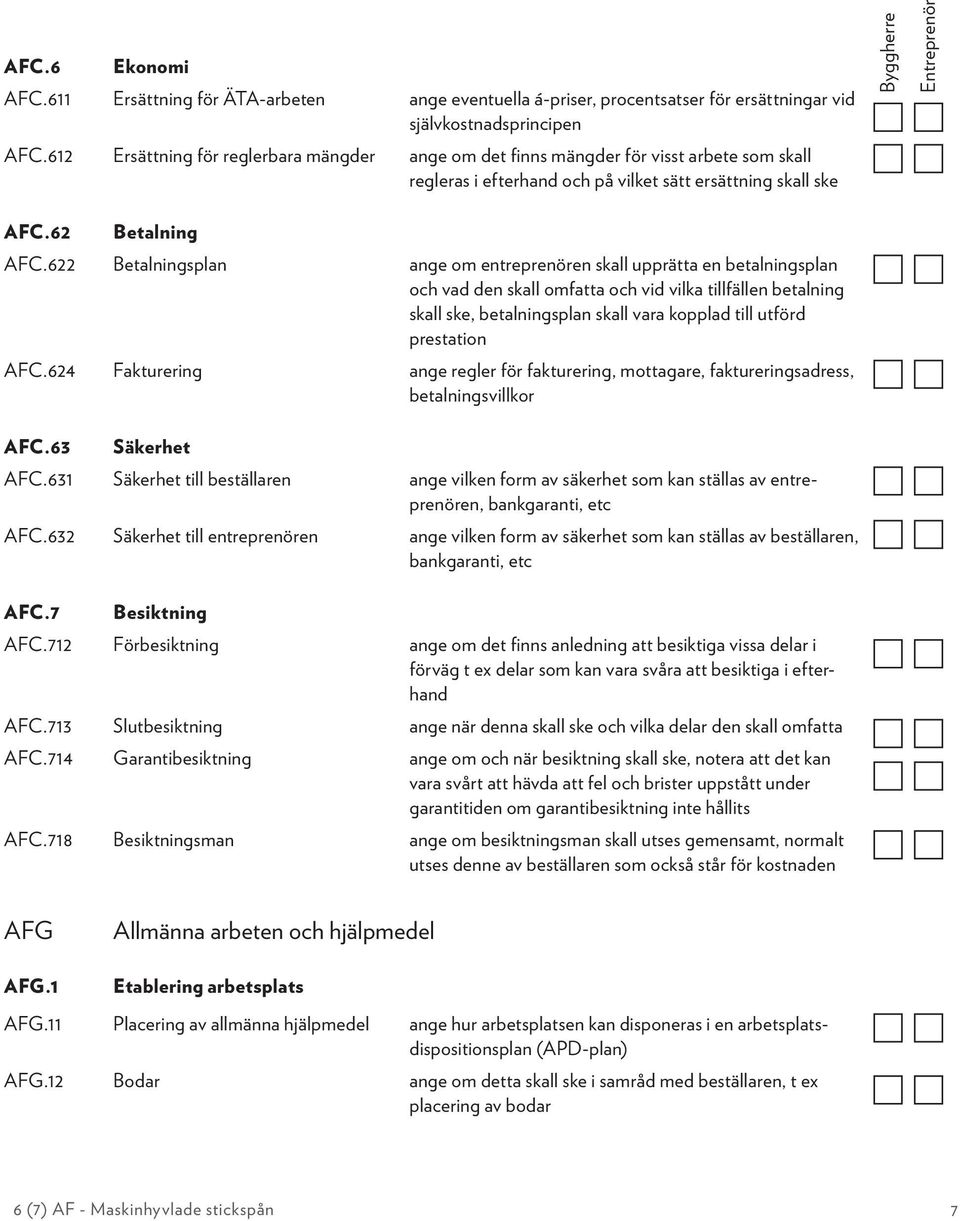 Byggherre
Entreprenör

AFC.6 Ekonomi

AFC.611 Ersättning för ÄTA-arbeten ange eventuella á-priser, procentsatser för ersättningar vid självkostnadsprincipen

AFC.612 Ersättning för reglerbara mängder ange om det finns mängder för visst arbete som skall regleras i efterhand och på vilket sätt ersättning skall ske

AFC.62 Betalning

AFC.622 Betalningsplan ange om entreprenören skall upprätta en betalningsplan och vad den skall omfatta och vid vilka tillfällen betalning skall ske, betalningsplan skall vara kopplad till utförd prestation

AFC.624 Fakturering ange regler för fakturering, mottagare, faktureringsadress, betalningsvillkor

AFC.63 Säkerhet

AFC.631 Säkerhet till beställaren ange vilken form av säkerhet som kan ställas av entreprenören, bankgaranti, etc

AFC.632 Säkerhet till entreprenören ange vilken form av säkerhet som kan ställas av beställaren, bankgaranti, etc

AFC.7 Besiktning

AFC.712 Förbesiktning ange om det finns anledning att besiktiga vissa delar i förväg t ex delar som kan vara svåra att besiktiga i efterhand

AFC.713 Slutbesiktning ange när denna skall ske och vilka delar den skall omfatta

AFC.714 Garantibesiktning ange om och när besiktning skall ske, notera att det kan vara svårt att hävda att fel och brister uppstått under garantitiden om garantibesiktning inte hållits

AFC.718 Besiktningsman ange om besiktningsman skall utses gemensamt, normalt utses denne av beställaren som också står för kostnaden

AFG Allmänna arbeten och hjälpmedel

AFG.1 Etablering arbetsplats

AFG.11 Placering av allmänna hjälpmedel ange hur arbetsplatsen kan disponeras i en arbetsplatsdispositionsplan (APD-plan)

AFG.12 Bodar ange om detta skall ske i samråd med beställaren, t ex placering av bodar

6 (7) AF - Maskinhyvlade stickspån 7